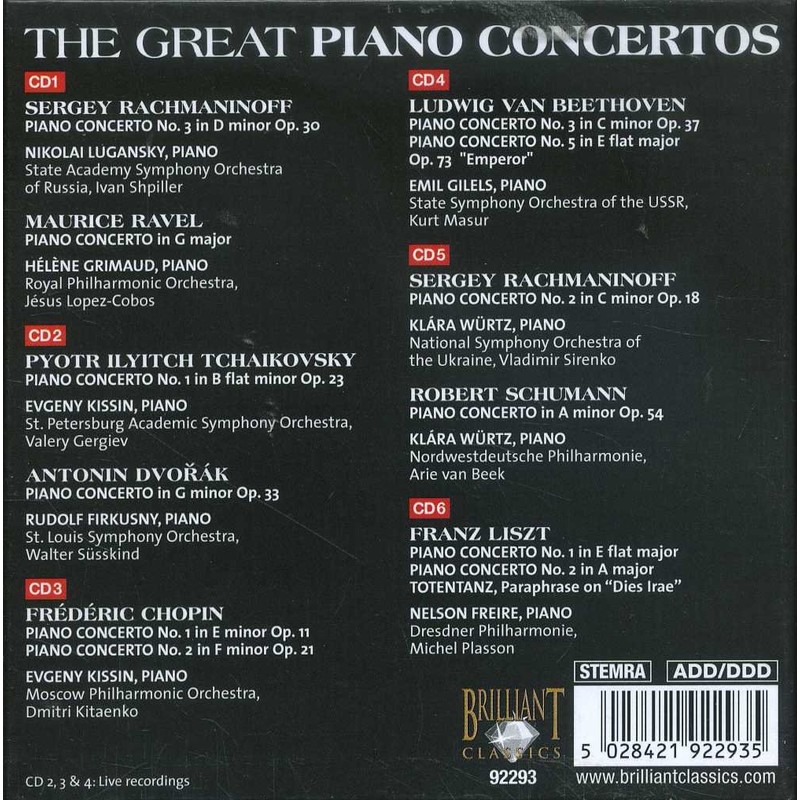 THE GREAT PIANO CONCERTOS

CD1

SERGEY RACHMANINOFF
PIANO CONCERTO No. 3 in D minor Op. 30

NIKOLAI LUGANSKY, PIANO
State Academy Symphony Orchestra of Russia, Ivan Shpiller

MAURICE RAVEL
PIANO CONCERTO in G major

HÉLÈNE GRIMAUD, PIANO
Royal Philharmonic Orchestra, Jésus Lopez-Cobos

CD2

PYOTR ILYITCH TCHAIKOVSKY
PIANO CONCERTO No. 1 in B flat minor Op. 23

EVGENY KISSIN, PIANO
St. Petersburg Academic Symphony Orchestra, Valery Gergiev

ANTONIN DVOŘÁK
PIANO CONCERTO in G minor Op. 33

RUDOLF FIRKUSNY, PIANO
St. Louis Symphony Orchestra, Walter Süsskind

CD3

FRÉDÉRIC CHOPIN
PIANO CONCERTO No. 1 in E minor Op. 11
PIANO CONCERTO No. 2 in F minor Op. 21

EVGENY KISSIN, PIANO
Moscow Philharmonic Orchestra, Dmitri Kitaenko

CD 2, 3 & 4: Live recordings

CD4

LUDWIG VAN BEETHOVEN
PIANO CONCERTO No. 3 in C minor Op. 37
PIANO CONCERTO No. 5 in E flat major Op. 73 "Emperor"

EMIL GILELS, PIANO
State Symphony Orchestra of the USSR, Kurt Masur

CD5

SERGEY RACHMANINOFF
PIANO CONCERTO No. 2 in C minor Op. 18

KLÁRA WÜRTZ, PIANO
National Symphony Orchestra of the Ukraine, Vladimir Sirenko

ROBERT SCHUMANN
PIANO CONCERTO in A minor Op. 54

KLÁRA WÜRTZ, PIANO
Nordwestdeutsche Philharmonie, Arie van Beek

CD6

FRANZ LISZT
PIANO CONCERTO No. 1 in E flat major
PIANO CONCERTO No. 2 in A major
TOTENTANZ, Paraphrase on "Dies Irae"

NELSON FREIRE, PIANO
Dresdner Philharmonie, Michel Plasson

STEMRA
ADD/DDD

BRILLIANT
CLASSICS
92293

5 028421 922935

www.brilliantclassics.com